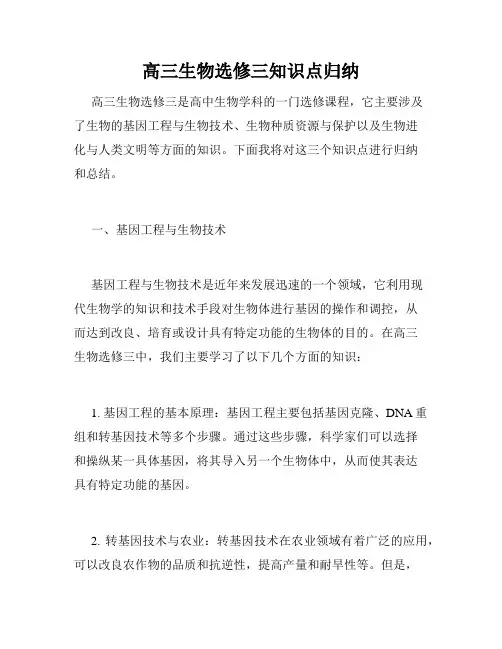 高三生物选修三知识点归纳

高三生物选修三是高中生物学科的一门选修课程，它主要涉及了生物的基因工程与生物技术、生物种质资源与保护以及生物进化与人类文明等方面的知识。下面我将对这三个知识点进行归纳和总结。

一、基因工程与生物技术

基因工程与生物技术是近年来发展迅速的一个领域，它利用现代生物学的知识和技术手段对生物体进行基因的操作和调控，从而达到改良、培育或设计具有特定功能的生物体的目的。在高三生物选修三中，我们主要学习了以下几个方面的知识：

1. 基因工程的基本原理：基因工程主要包括基因克隆、DNA 重组和转基因技术等多个步骤。通过这些步骤，科学家们可以选择和操纵某一具体基因，将其导入另一个生物体中，从而使其表达具有特定功能的基因。

2. 转基因技术与农业：转基因技术在农业领域有着广泛的应用，可以改良农作物的品质和抗逆性，提高产量和耐旱性等。但是，